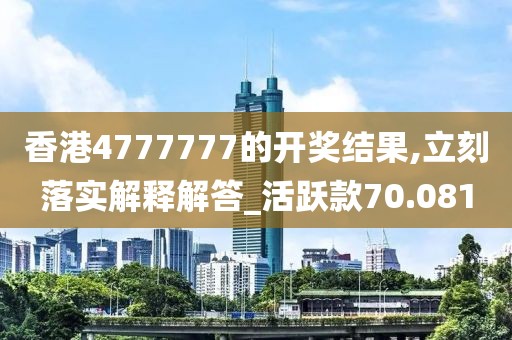 香港4777777的开奖结果,立刻落实解释解答_活跃款70.081